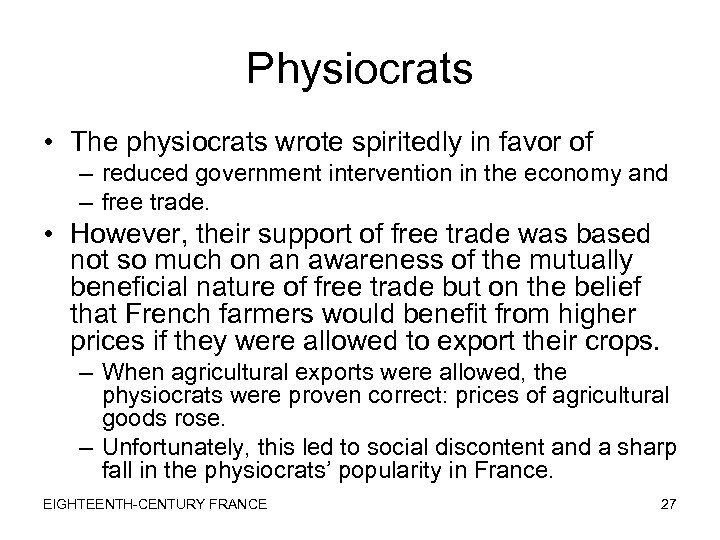 Physiocrats

• The physiocrats wrote spiritedly in favor of
– reduced government intervention in the economy and
– free trade.

• However, their support of free trade was based not so much on an awareness of the mutually beneficial nature of free trade but on the belief that French farmers would benefit from higher prices if they were allowed to export their crops.
– When agricultural exports were allowed, the physiocrats were proven correct: prices of agricultural goods rose.
– Unfortunately, this led to social discontent and a sharp fall in the physiocrats' popularity in France.

EIGHTEENTH-CENTURY FRANCE 27